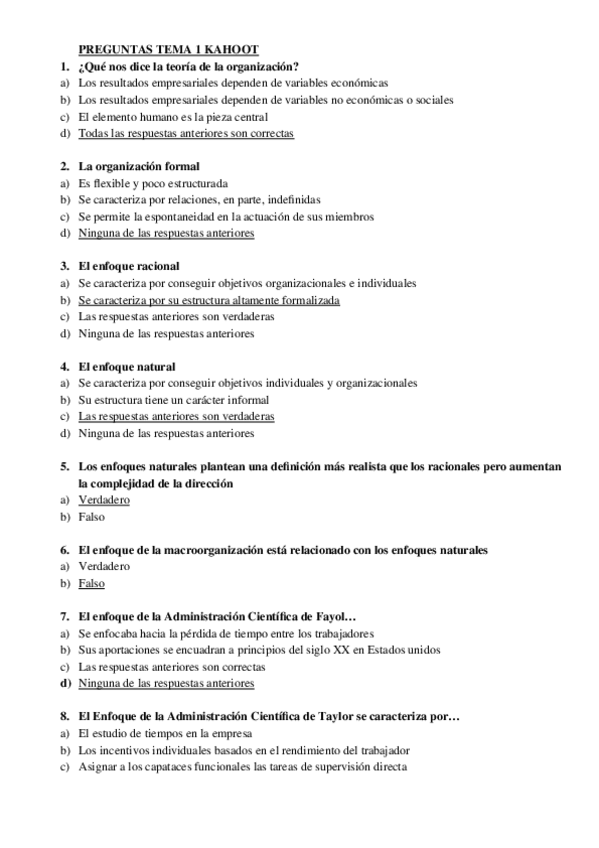 PREGUNTAS TEMA 1 KAHOOT

1. ¿Qué nos dice la teoría de la organización?
a) Los resultados empresariales dependen de variables económicas
b) Los resultados empresariales dependen de variables no económicas o sociales
c) El elemento humano es la pieza central
d) Todas las respuestas anteriores son correctas

2. La organización formal
a) Es flexible y poco estructurada
b) Se caracteriza por relaciones, en parte, indefinidas
c) Se permite la espontaneidad en la actuación de sus miembros
d) Ninguna de las respuestas anteriores

3. El enfoque racional
a) Se caracteriza por conseguir objetivos organizacionales e individuales
b) Se caracteriza por su estructura altamente formalizada
c) Las respuestas anteriores son verdaderas
d) Ninguna de las respuestas anteriores

4. El enfoque natural
a) Se caracteriza por conseguir objetivos individuales y organizacionales
b) Su estructura tiene un carácter informal
c) Las respuestas anteriores son verdaderas
d) Ninguna de las respuestas anteriores

5. Los enfoques naturales plantean una definición más realista que los racionales pero aumentan la complejidad de la dirección
a) Verdadero
b) Falso

6. El enfoque de la macroorganización está relacionado con los enfoques naturales
a) Verdadero
b) Falso

7. El enfoque de la Administración Científica de Fayol…
a) Se enfocaba hacia la pérdida de tiempo entre los trabajadores
b) Sus aportaciones se encuadran a principios del siglo XX en Estados unidos
c) Las respuestas anteriores son correctas
d) Ninguna de las respuestas anteriores

8. El Enfoque de la Administración Científica de Taylor se caracteriza por…
a) El estudio de tiempos en la empresa
b) Los incentivos individuales basados en el rendimiento del trabajador
c) Asignar a los capataces funcionales las tareas de supervisión directa